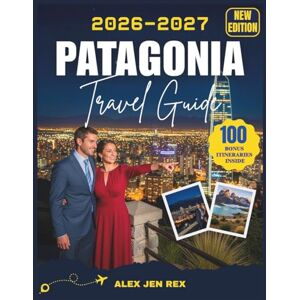 2026-2027

NEW EDITION

PATAGONIA

Travel Guide

100
BONUS ITINERARIES INSIDE

ALEX JEN REX